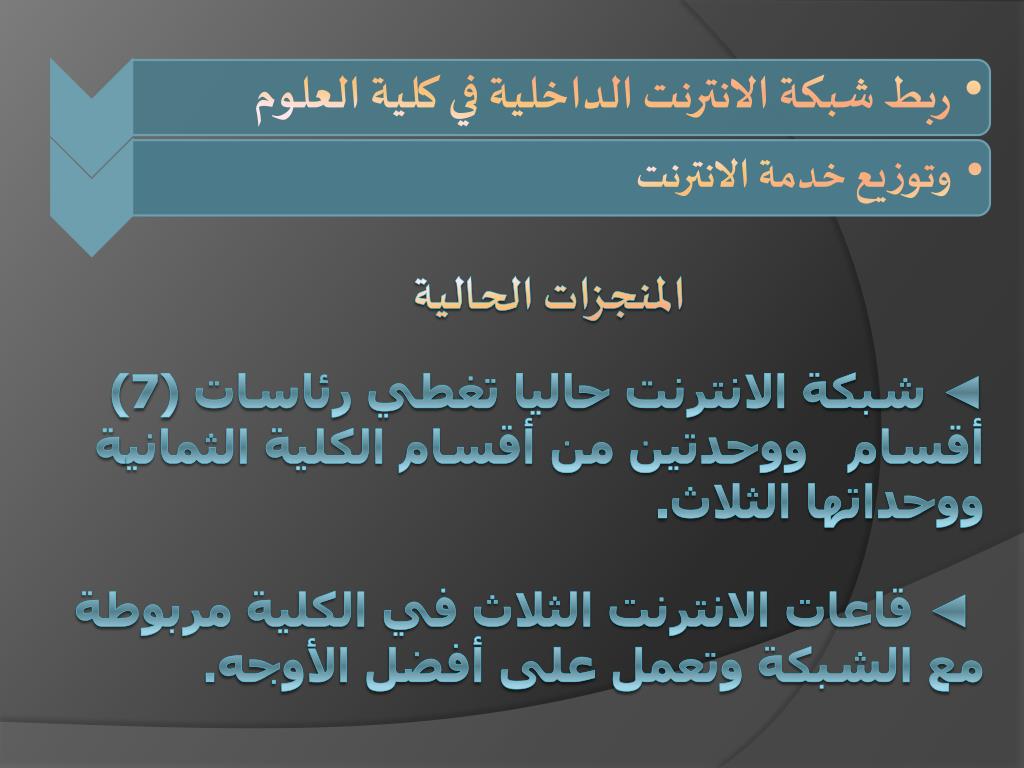 • ربط شبكة الانترنت الداخلية في كلية العلوم

• وتوزيع خدمة الانترنت

المنجزات الحالية

◄ شبكة الانترنت حاليا تغطي رئاسات (7) أقسام ووحدتين من أقسام الكلية الثمانية ووحداتها الثلاث.

◄ قاعات الانترنت الثلاث في الكلية مربوطة مع الشبكة وتعمل على أفضل الأوجه.